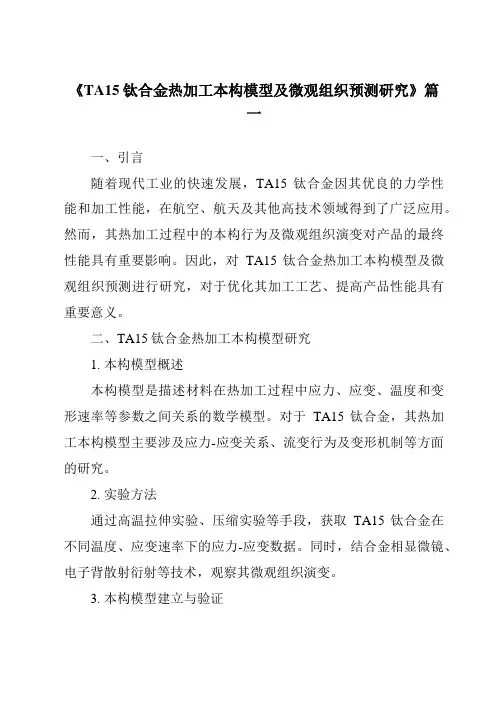 《TA15 钛合金热加工本构模型及微观组织预测研究》篇一

一、引言

随着现代工业的快速发展，TA15 钛合金因其优良的力学性能和加工性能，在航空、航天及其他高技术领域得到了广泛应用。然而，其热加工过程中的本构行为及微观组织演变对产品的最终性能具有重要影响。因此，对 TA15 钛合金热加工本构模型及微观组织预测进行研究，对于优化其加工工艺、提高产品性能具有重要意义。

二、TA15 钛合金热加工本构模型研究

1. 本构模型概述

本构模型是描述材料在热加工过程中应力、应变、温度和变形速率等参数之间关系的数学模型。对于 TA15 钛合金，其热加工本构模型主要涉及应力-应变关系、流变行为及变形机制等方面的研究。

2. 实验方法

通过高温拉伸实验、压缩实验等手段，获取 TA15 钛合金在不同温度、应变速率下的应力-应变数据。同时，结合金相显微镜、电子背散射衍射等技术，观察其微观组织演变。

3. 本构模型建立与验证